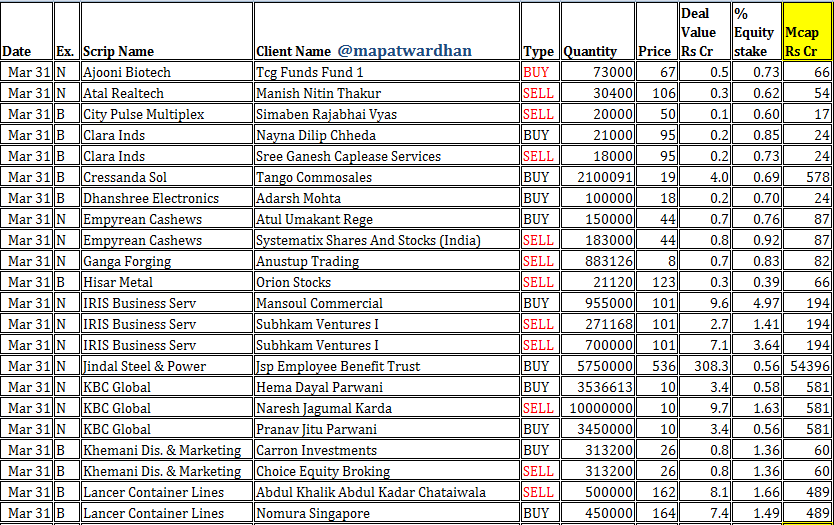 | Date | Ex. | Scrip Name | Client Name @mapatwardhan | Type | Quantity | Price | Deal Value Rs Cr | % Equity stake | Mcap Rs Cr |
|---|---|---|---|---|---|---|---|---|---|
| Mar 31 | N | Ajooni Biotech | Tcg Funds Fund 1 | BUY | 73000 | 67 | 0.5 | 0.73 | 66 |
| Mar 31 | N | Atal Realtech | Manish Nitin Thakur | SELL | 30400 | 106 | 0.3 | 0.62 | 54 |
| Mar 31 | B | City Pulse Multiplex | Simaben Rajabhai Vyas | SELL | 20000 | 50 | 0.1 | 0.60 | 17 |
| Mar 31 | B | Clara Inds | Nayna Dilip Chheda | BUY | 21000 | 95 | 0.2 | 0.85 | 24 |
| Mar 31 | B | Clara Inds | Sree Ganesh Caplease Services | SELL | 18000 | 95 | 0.2 | 0.73 | 24 |
| Mar 31 | B | Cressanda Sol | Tango Commosales | BUY | 2100091 | 19 | 4.0 | 0.69 | 578 |
| Mar 31 | B | Dhanshree Electronics | Adarsh Mohta | BUY | 100000 | 18 | 0.2 | 0.70 | 24 |
| Mar 31 | N | Empyrean Cashews | Atul Umakant Rege | BUY | 150000 | 44 | 0.7 | 0.76 | 87 |
| Mar 31 | N | Empyrean Cashews | Systematix Shares And Stocks (India) | SELL | 183000 | 44 | 0.8 | 0.92 | 87 |
| Mar 31 | N | Ganga Forging | Anustup Trading | SELL | 883126 | 8 | 0.7 | 0.83 | 82 |
| Mar 31 | B | Hisar Metal | Orion Stocks | SELL | 21120 | 123 | 0.3 | 0.39 | 66 |
| Mar 31 | N | IRIS Business Serv | Mansoul Commercial | BUY | 955000 | 101 | 9.6 | 4.97 | 194 |
| Mar 31 | N | IRIS Business Serv | Subhkam Ventures I | SELL | 271168 | 101 | 2.7 | 1.41 | 194 |
| Mar 31 | N | IRIS Business Serv | Subhkam Ventures I | SELL | 700000 | 101 | 7.1 | 3.64 | 194 |
| Mar 31 | N | Jindal Steel & Power | Jsp Employee Benefit Trust | BUY | 5750000 | 536 | 308.3 | 0.56 | 54396 |
| Mar 31 | N | KBC Global | Hema Dayal Parwani | BUY | 3536613 | 10 | 3.4 | 0.58 | 581 |
| Mar 31 | N | KBC Global | Naresh Jagumal Karda | SELL | 10000000 | 10 | 9.7 | 1.63 | 581 |
| Mar 31 | N | KBC Global | Pranav Jitu Parwani | BUY | 3450000 | 10 | 3.4 | 0.56 | 581 |
| Mar 31 | B | Khemani Dis. & Marketing | Carron Investments | BUY | 313200 | 26 | 0.8 | 1.36 | 60 |
| Mar 31 | B | Khemani Dis. & Marketing | Choice Equity Broking | SELL | 313200 | 26 | 0.8 | 1.36 | 60 |
| Mar 31 | B | Lancer Container Lines | Abdul Khalik Abdul Kadar Chataiwala | SELL | 500000 | 162 | 8.1 | 1.66 | 489 |
| Mar 31 | B | Lancer Container Lines | Nomura Singapore | BUY | 450000 | 164 | 7.4 | 1.49 | 489 |